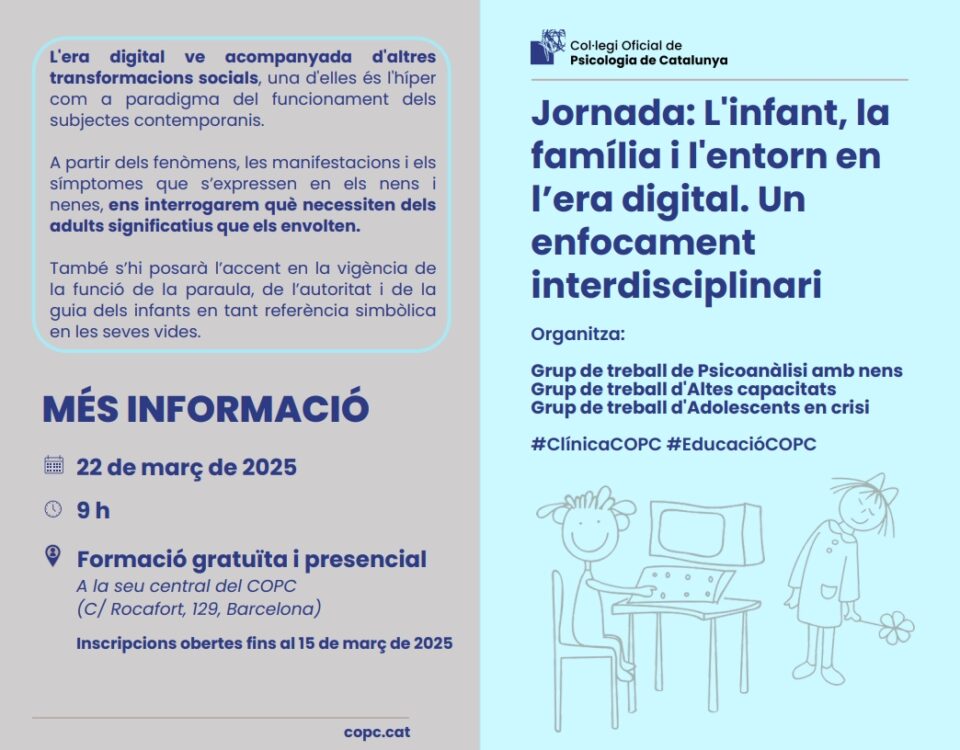 L'era digital ve acompanyada d'altres transformacions socials, una d'elles és l'híper com a paradigma del funcionament dels subjectes contemporanis.

A partir dels fenòmens, les manifestacions i els símptomes que s'expressen en els nens i nenes, ens interrogarem què necessiten dels adults significatius que els envolten.

També s'hi posarà l'accent en la vigència de la funció de la paraula, de l'autoritat i de la guia dels infants en tant referència simbòlica en les seves vides.

MÉS INFORMACIÓ

22 de març de 2025

9 h

Formació gratuïta i presencial
A la seu central del COPC
(C/ Rocafort, 129, Barcelona)

Inscripcions obertes fins al 15 de març de 2025

copc.cat

Col·legi Oficial de
Psicologia de Catalunya

Jornada: L'infant, la família i l'entorn en l'era digital. Un enfocament interdisciplinari

Organitza:

Grup de treball de Psicoanàlisi amb nens
Grup de treball d'Altes capacitats
Grup de treball d'Adolescents en crisi

#ClínicaCOPC #EducacióCOPC